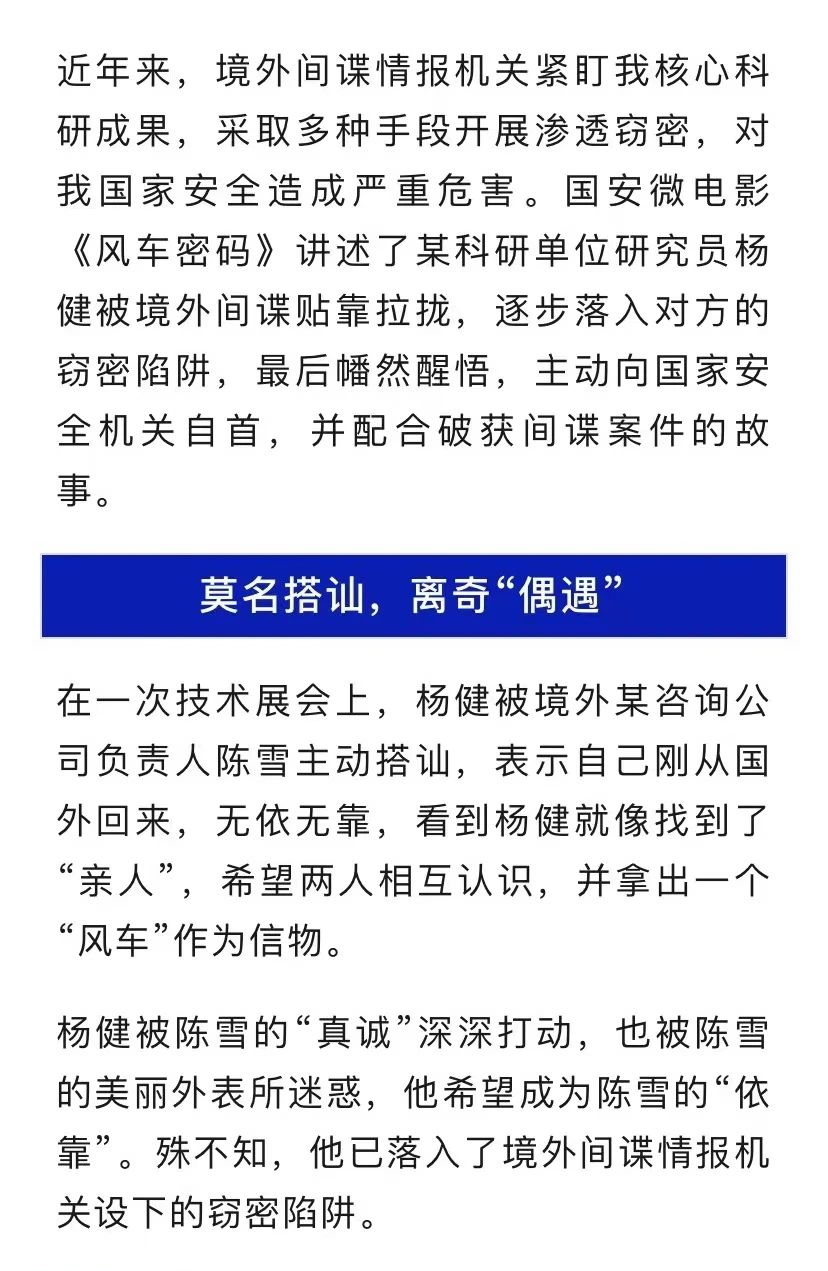 近年来，境外间谍情报机关紧盯我核心科研成果，采取多种手段开展渗透窃密，对我国家安全造成严重危害。国安微电影《风车密码》讲述了某科研单位研究员杨健被境外间谍贴靠拉拢，逐步落入对方的窃密陷阱，最后幡然醒悟，主动向国家安全机关自首，并配合破获间谍案件的故事。

莫名搭讪，离奇“偶遇”

在一次技术展会上，杨健被境外某咨询公司负责人陈雪主动搭讪，表示自己刚从国外回来，无依无靠，看到杨健就像找到了“亲人”，希望两人相互认识，并拿出一个“风车”作为信物。

杨健被陈雪的“真诚”深深打动，也被陈雪的美丽外表所迷惑，他希望成为陈雪的“依靠”。殊不知，他已落入了境外间谍情报机关设下的窃密陷阱。